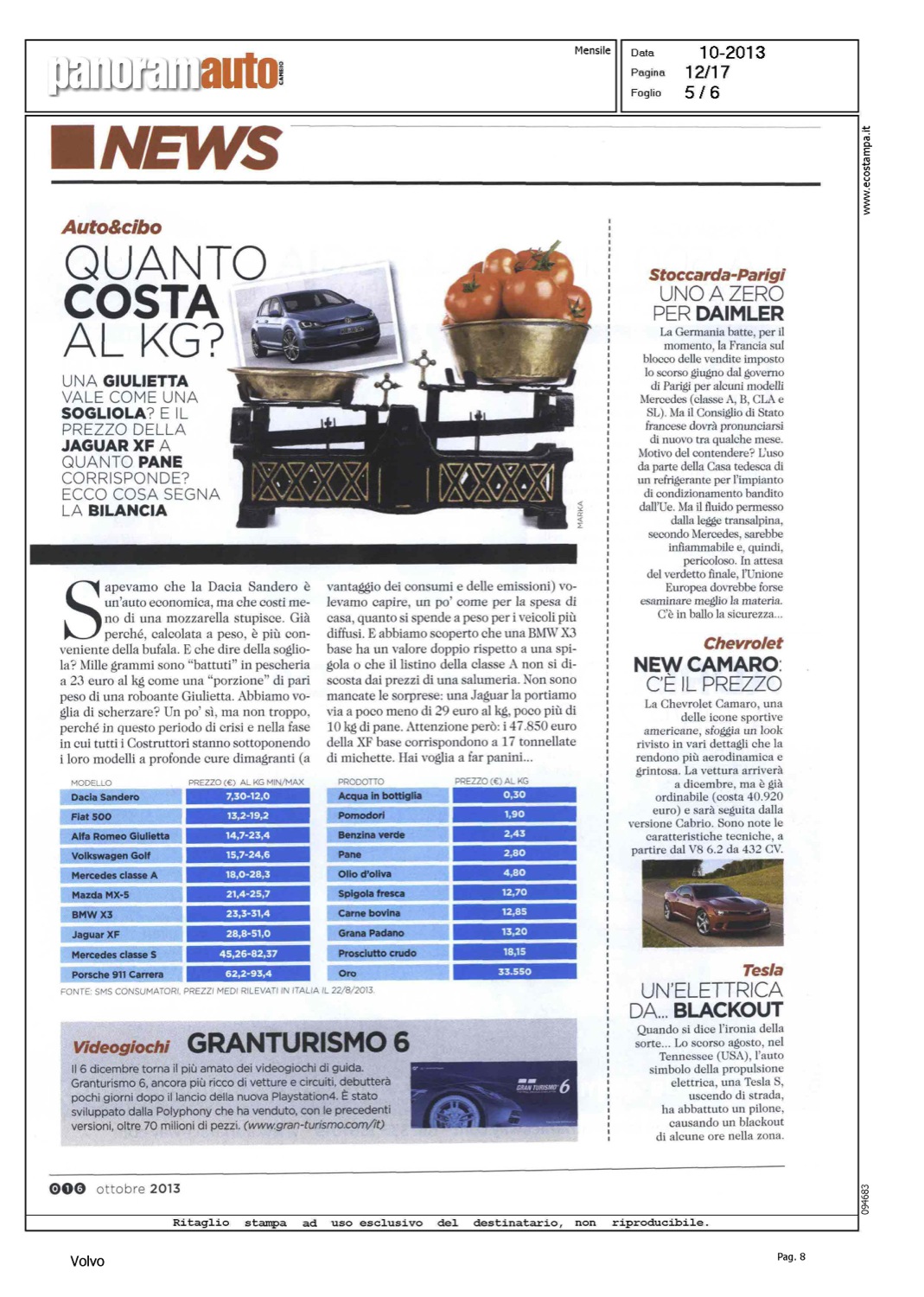 panoramauto CAMBIO

Mensile

Data 10-2013
Pagina 12/17
Foglio 5 / 6

www.ecostampa.it

NEWS

Auto&cibo

QUANTO COSTA AL KG?

UNA GIULIETTA VALE COME UNA SOGLIOLA? E IL PREZZO DELLA JAGUAR XF A QUANTO PANE CORRISPONDE? ECCO COSA SEGNA LA BILANCIA

MARKA

Sapevamo che la Dacia Sandero è un'auto economica, ma che costi meno di una mozzarella stupisce. Già perché, calcolata a peso, è più conveniente della bufala. E che dire della sogliola? Mille grammi sono "battuti" in pescheria a 23 euro al kg come una "porzione" di pari peso di una roboante Giulietta. Abbiamo voglia di scherzare? Un po' sì, ma non troppo, perché in questo periodo di crisi e nella fase in cui tutti i Costruttori stanno sottoponendo i loro modelli a profonde cure dimagranti (a vantaggio dei consumi e delle emissioni) volevamo capire, un po' come per la spesa di casa, quanto si spende a peso per i veicoli più diffusi. E abbiamo scoperto che una BMW X3 base ha un valore doppio rispetto a una spigola o che il listino della classe A non si discosta dai prezzi di una salumeria. Non sono mancate le sorprese: una Jaguar la portiamo via a poco meno di 29 euro al kg, poco più di 10 kg di pane. Attenzione però: i 47.850 euro della XF base corrispondono a 17 tonnellate di michette. Hai voglia a far panini...

| MODELLO | PREZZO (€) AL KG MIN/MAX |
|---|---|
| Dacia Sandero | 7,30-12,0 |
| Fiat 500 | 13,2-19,2 |
| Alfa Romeo Giulietta | 14,7-23,4 |
| Volkswagen Golf | 15,7-24,6 |
| Mercedes classe A | 18,0-28,3 |
| Mazda MX-5 | 21,4-25,7 |
| BMW X3 | 23,3-31,4 |
| Jaguar XF | 28,8-51,0 |
| Mercedes classe S | 45,26-82,37 |
| Porsche 911 Carrera | 62,2-93,4 |

| PRODOTTO | PREZZO (€) AL KG |
|---|---|
| Acqua in bottiglia | 0,30 |
| Pomodori | 1,90 |
| Benzina verde | 2,43 |
| Pane | 2,80 |
| Olio d'oliva | 4,80 |
| Spigola fresca | 12,70 |
| Carne bovina | 12,85 |
| Grana Padano | 13,20 |
| Prosciutto crudo | 18,15 |
| Oro | 33.550 |

FONTE: SMS CONSUMATORI, PREZZI MEDI RILEVATI IN ITALIA IL 22/8/2013.

Videogiochi GRANTURISMO 6

Il 6 dicembre torna il più amato dei videogiochi di guida. Granturismo 6, ancora più ricco di vetture e circuiti, debutterà pochi giorni dopo il lancio della nuova Playstation4. È stato sviluppato dalla Polyphony che ha venduto, con le precedenti versioni, oltre 70 milioni di pezzi. (www.gran-turismo.com/it)

GRAN TURISMO 6

Stoccarda-Parigi
UNO A ZERO PER DAIMLER

La Germania batte, per il momento, la Francia sul blocco delle vendite imposto lo scorso giugno dal governo di Parigi per alcuni modelli Mercedes (classe A, B, CLA e SL). Ma il Consiglio di Stato francese dovrà pronunciarsi di nuovo tra qualche mese. Motivo del contendere? L'uso da parte della Casa tedesca di un refrigerante per l'impianto di condizionamento bandito dall'Ue. Ma il fluido permesso dalla legge transalpina, secondo Mercedes, sarebbe infiammabile e, quindi, pericoloso. In attesa del verdetto finale, l'Unione Europea dovrebbe forse esaminare meglio la materia. C'è in ballo la sicurezza...

Chevrolet
NEW CAMARO: C'È IL PREZZO

La Chevrolet Camaro, una delle icone sportive americane, sfoggia un look rivisto in vari dettagli che la rendono più aerodinamica e grintosa. La vettura arriverà a dicembre, ma è già ordinabile (costa 40.920 euro) e sarà seguita dalla versione Cabrio. Sono note le caratteristiche tecniche, a partire dal V8 6.2 da 432 CV.

Tesla
UN'ELETTRICA DA... BLACKOUT

Quando si dice l'ironia della sorte... Lo scorso agosto, nel Tennessee (USA), l'auto simbolo della propulsione elettrica, una Tesla S, uscendo di strada, ha abbattuto un pilone, causando un blackout di alcune ore nella zona.

016 ottobre 2013

094683

Ritaglio stampa ad uso esclusivo del destinatario, non riproducibile.

Volvo

Pag. 8